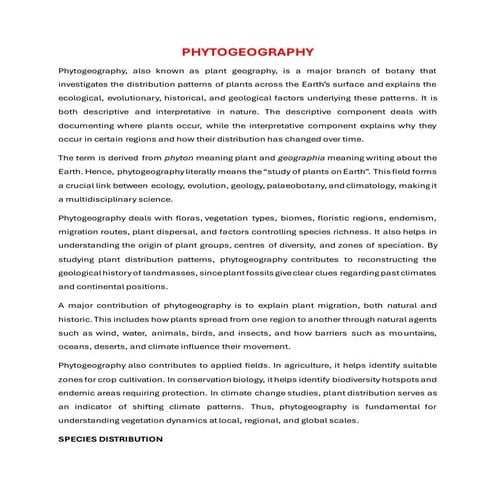 PHYTOGEOGRAPHY

Phytogeography, also known as plant geography, is a major branch of botany that investigates the distribution patterns of plants across the Earth's surface and explains the ecological, evolutionary, historical, and geological factors underlying these patterns. It is both descriptive and interpretative in nature. The descriptive component deals with documenting where plants occur, while the interpretative component explains why they occur in certain regions and how their distribution has changed over time.

The term is derived from phyton meaning plant and geographia meaning writing about the Earth. Hence, phytogeography literally means the "study of plants on Earth". This field forms a crucial link between ecology, evolution, geology, palaeobotany, and climatology, making it a multidisciplinary science.

Phytogeography deals with floras, vegetation types, biomes, floristic regions, endemism, migration routes, plant dispersal, and factors controlling species richness. It also helps in understanding the origin of plant groups, centres of diversity, and zones of speciation. By studying plant distribution patterns, phytogeography contributes to reconstructing the geological history of landmasses, since plant fossils give clear clues regarding past climates and continental positions.

A major contribution of phytogeography is to explain plant migration, both natural and historic. This includes how plants spread from one region to another through natural agents such as wind, water, animals, birds, and insects, and how barriers such as mountains, oceans, deserts, and climate influence their movement.

Phytogeography also contributes to applied fields. In agriculture, it helps identify suitable zones for crop cultivation. In conservation biology, it helps identify biodiversity hotspots and endemic areas requiring protection. In climate change studies, plant distribution serves as an indicator of shifting climate patterns. Thus, phytogeography is fundamental for understanding vegetation dynamics at local, regional, and global scales.

SPECIES DISTRIBUTION